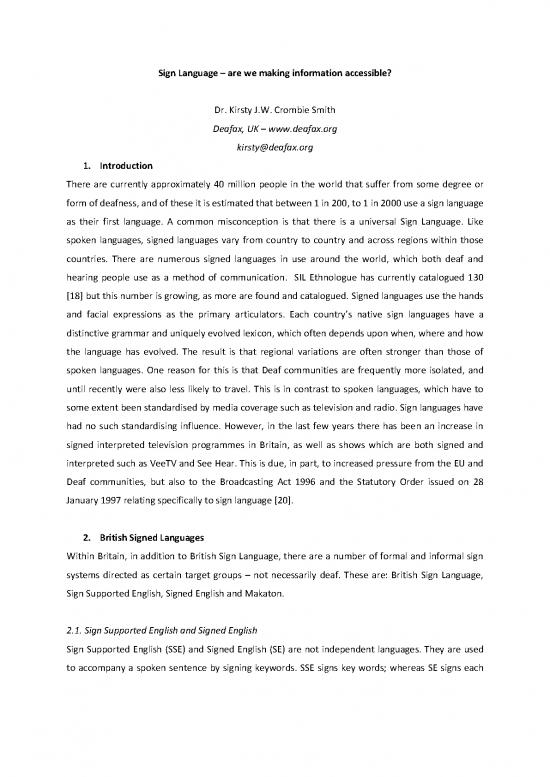 Sign Language – are we making information accessible?

Dr. Kirsty J.W. Crombie Smith
Deafax, UK – www.deafax.org
kirsty@deafax.org

1. Introduction

There are currently approximately 40 million people in the world that suffer from some degree or form of deafness, and of these it is estimated that between 1 in 200, to 1 in 2000 use a sign language as their first language. A common misconception is that there is a universal Sign Language. Like spoken languages, signed languages vary from country to country and across regions within those countries. There are numerous signed languages in use around the world, which both deaf and hearing people use as a method of communication. SIL Ethnologue has currently catalogued 130 [18] but this number is growing, as more are found and catalogued. Signed languages use the hands and facial expressions as the primary articulators. Each country's native sign languages have a distinctive grammar and uniquely evolved lexicon, which often depends upon when, where and how the language has evolved. The result is that regional variations are often stronger than those of spoken languages. One reason for this is that Deaf communities are frequently more isolated, and until recently were also less likely to travel. This is in contrast to spoken languages, which have to some extent been standardised by media coverage such as television and radio. Sign languages have had no such standardising influence. However, in the last few years there has been an increase in signed interpreted television programmes in Britain, as well as shows which are both signed and interpreted such as VeeTV and See Hear. This is due, in part, to increased pressure from the EU and Deaf communities, but also to the Broadcasting Act 1996 and the Statutory Order issued on 28 January 1997 relating specifically to sign language [20].

2. British Signed Languages

Within Britain, in addition to British Sign Language, there are a number of formal and informal sign systems directed as certain target groups – not necessarily deaf. These are: British Sign Language, Sign Supported English, Signed English and Makaton.

2.1. Sign Supported English and Signed English

Sign Supported English (SSE) and Signed English (SE) are not independent languages. They are used to accompany a spoken sentence by signing keywords. SSE signs key words; whereas SE signs each